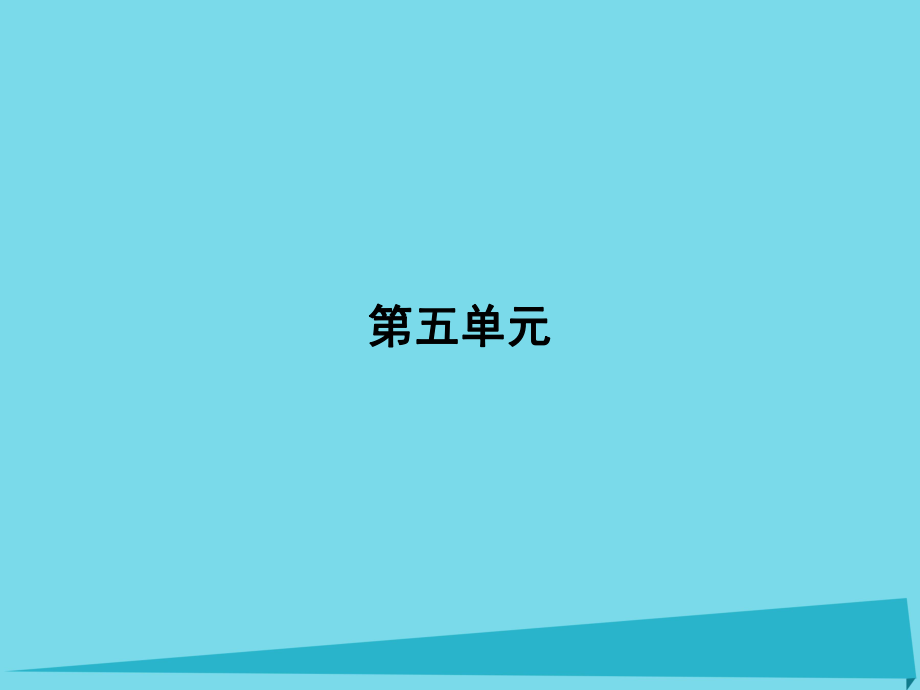 第五单元